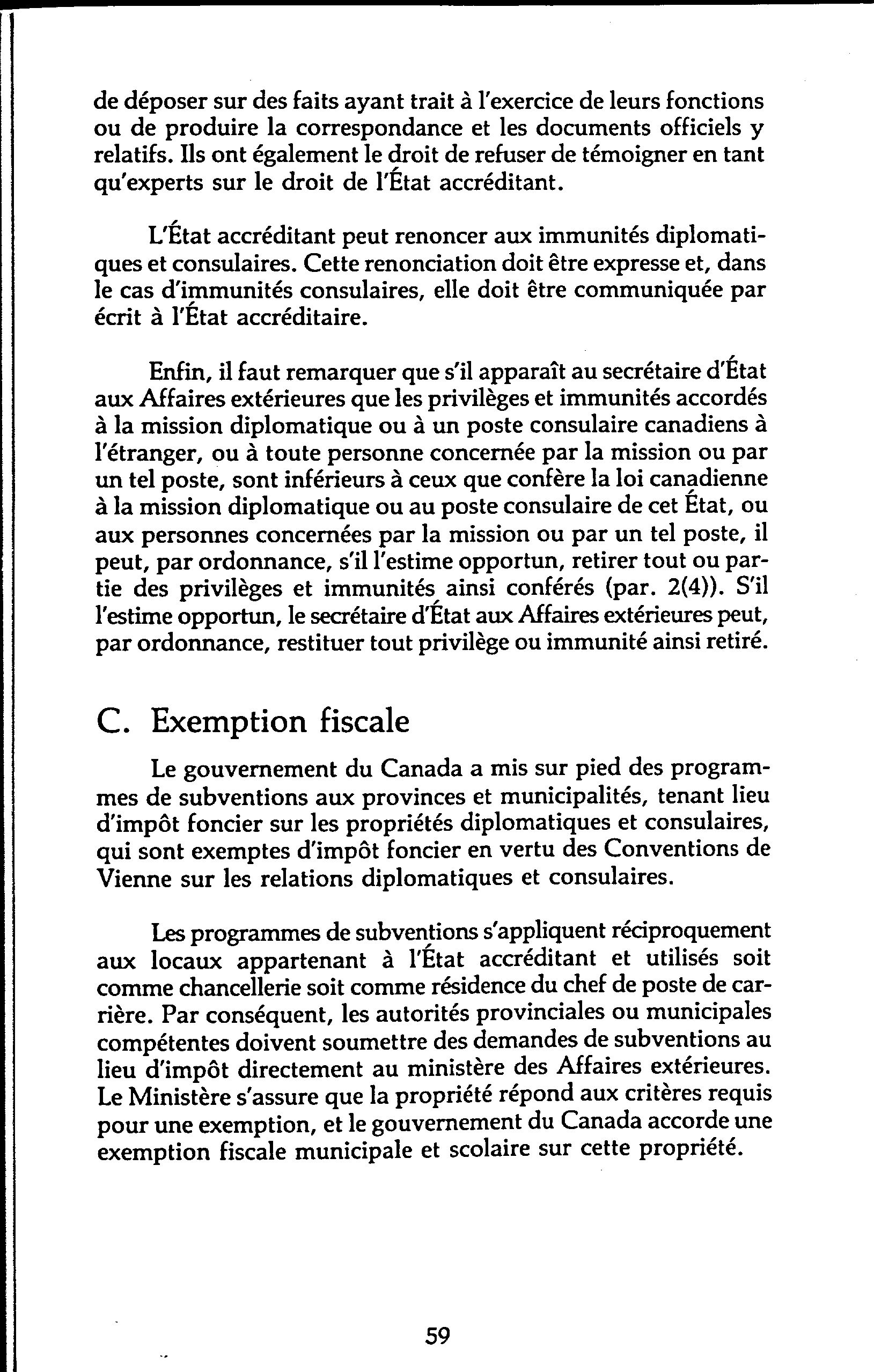 de déposer sur des faits ayant trait à l'exercice de leurs fonctions ou de produire la correspondance et les documents officiels y relatifs. Ils ont également le droit de refuser de témoigner en tant qu'experts sur le droit de l'État accréditant.

L'État accréditant peut renoncer aux immunités diplomatiques et consulaires. Cette renonciation doit être expresse et, dans le cas d'immunités consulaires, elle doit être communiquée par écrit à l'État accréditaire.

Enfin, il faut remarquer que s'il apparaît au secrétaire d'État aux Affaires extérieures que les privilèges et immunités accordés à la mission diplomatique ou à un poste consulaire canadiens à l'étranger, ou à toute personne concernée par la mission ou par un tel poste, sont inférieurs à ceux que confère la loi canadienne à la mission diplomatique ou au poste consulaire de cet État, ou aux personnes concernées par la mission ou par un tel poste, il peut, par ordonnance, s'il l'estime opportun, retirer tout ou partie des privilèges et immunités ainsi conférés (par. 2(4)). S'il l'estime opportun, le secrétaire d'État aux Affaires extérieures peut, par ordonnance, restituer tout privilège ou immunité ainsi retiré.

C. Exemption fiscale

Le gouvernement du Canada a mis sur pied des programmes de subventions aux provinces et municipalités, tenant lieu d'impôt foncier sur les propriétés diplomatiques et consulaires, qui sont exemptes d'impôt foncier en vertu des Conventions de Vienne sur les relations diplomatiques et consulaires.

Les programmes de subventions s'appliquent réciproquement aux locaux appartenant à l'État accréditant et utilisés soit comme chancellerie soit comme résidence du chef de poste de carrière. Par conséquent, les autorités provinciales ou municipales compétentes doivent soumettre des demandes de subventions au lieu d'impôt directement au ministère des Affaires extérieures. Le Ministère s'assure que la propriété répond aux critères requis pour une exemption, et le gouvernement du Canada accorde une exemption fiscale municipale et scolaire sur cette propriété.

59